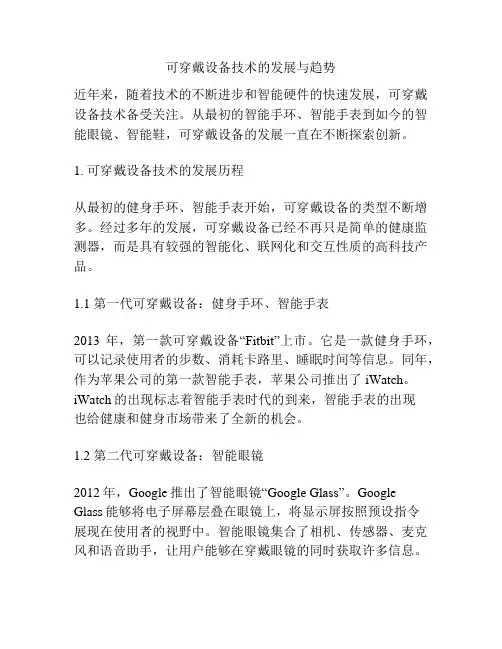 可穿戴设备技术的发展与趋势

近年来，随着技术的不断进步和智能硬件的快速发展，可穿戴设备技术备受关注。从最初的智能手环、智能手表到如今的智能眼镜、智能鞋，可穿戴设备的发展一直在不断探索创新。

1. 可穿戴设备技术的发展历程

从最初的健身手环、智能手表开始，可穿戴设备的类型不断增多。经过多年的发展，可穿戴设备已经不再只是简单的健康监测器，而是具有较强的智能化、联网化和交互性质的高科技产品。

1.1 第一代可穿戴设备：健身手环、智能手表

2013 年，第一款可穿戴设备“Fitbit”上市。它是一款健身手环，可以记录使用者的步数、消耗卡路里、睡眠时间等信息。同年，作为苹果公司的第一款智能手表，苹果公司推出了 iWatch。iWatch 的出现标志着智能手表时代的到来，智能手表的出现也给健康和健身市场带来了全新的机会。

1.2 第二代可穿戴设备：智能眼镜

2012 年，Google 推出了智能眼镜“Google Glass”。Google Glass 能够将电子屏幕层叠在眼镜上，将显示屏按照预设指令展现在使用者的视野中。智能眼镜集合了相机、传感器、麦克风和语音助手，让用户能够在穿戴眼镜的同时获取许多信息。